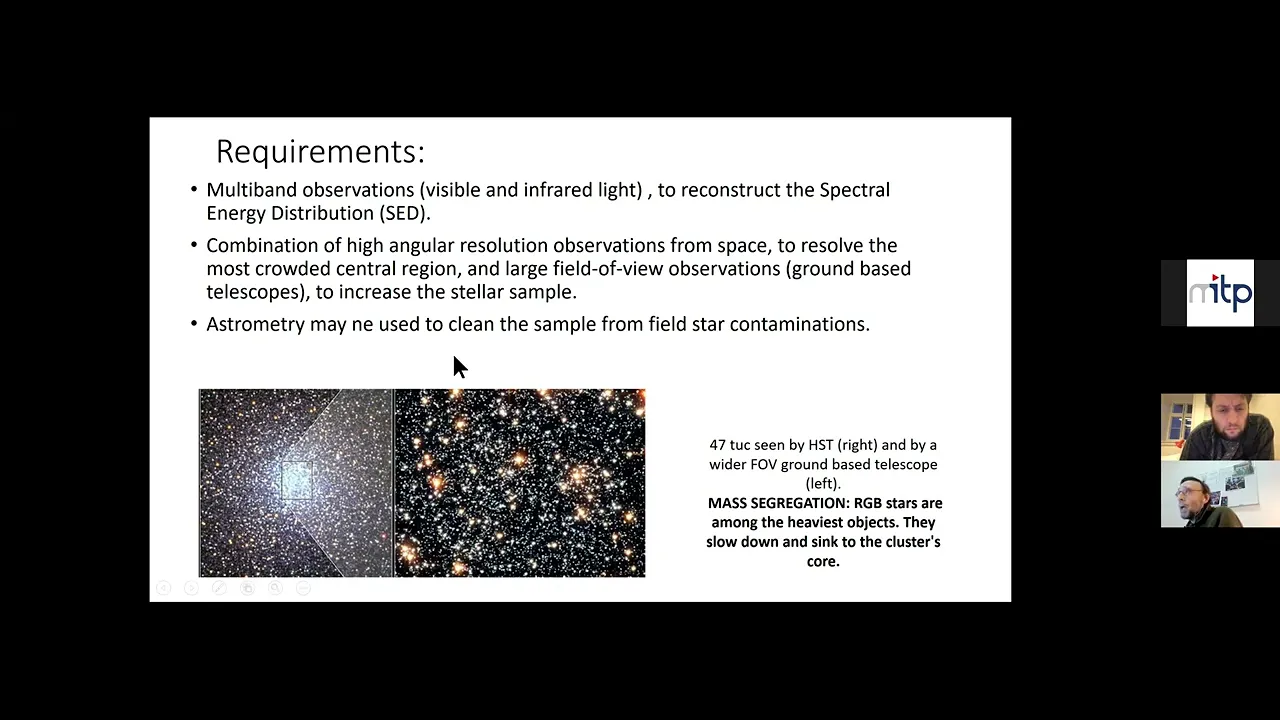 Requirements:

• Multiband observations (visible and infrared light) , to reconstruct the Spectral Energy Distribution (SED).

• Combination of high angular resolution observations from space, to resolve the most crowded central region, and large field-of-view observations (ground based telescopes), to increase the stellar sample.

• Astrometry may ne used to clean the sample from field star contaminations.

47 tuc seen by HST (right) and by a wider FOV ground based telescope (left).

MASS SEGREGATION: RGB stars are among the heaviest objects. They slow down and sink to the cluster's core.

mitp